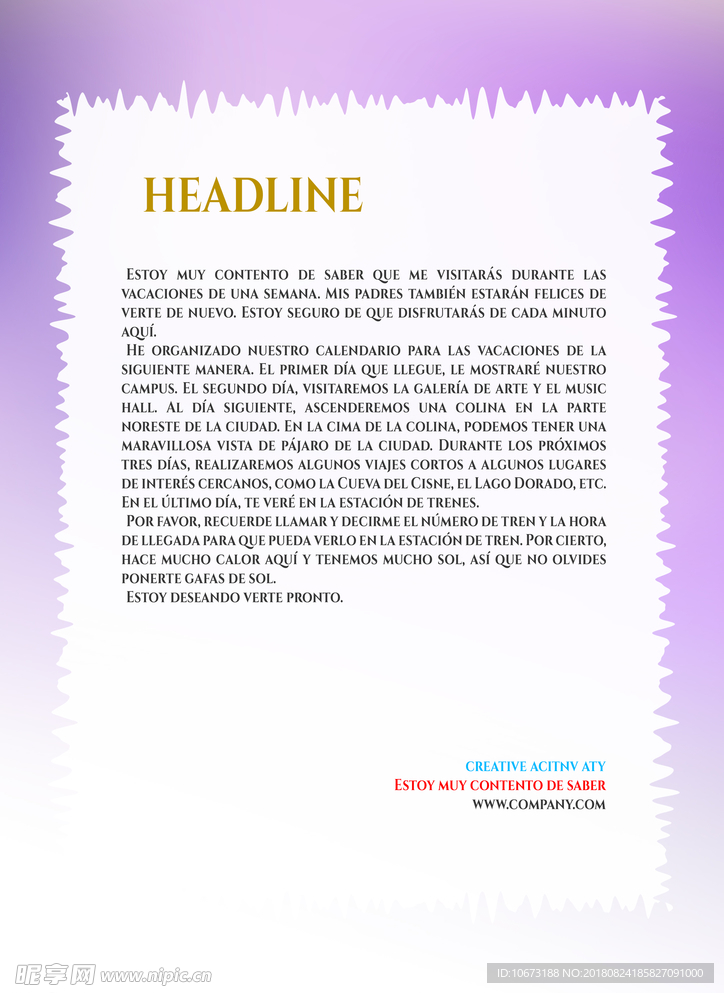 HEADLINE

Estoy muy contento de saber que me visitarás durante las vacaciones de una semana. Mis padres también estarán felices de verte de nuevo. Estoy seguro de que disfrutarás de cada minuto aquí.

He organizado nuestro calendario para las vacaciones de la siguiente manera. El primer día que llegue, le mostraré nuestro campus. El segundo día, visitaremos la galería de arte y el music hall. Al día siguiente, ascenderemos una colina en la parte noreste de la ciudad. En la cima de la colina, podemos tener una maravillosa vista de pájaro de la ciudad. Durante los próximos tres días, realizaremos algunos viajes cortos a algunos lugares de interés cercanos, como la Cueva del Cisne, el Lago Dorado, etc. En el último día, te veré en la estación de trenes.

Por favor, recuerde llamar y decirme el número de tren y la hora de llegada para que pueda verlo en la estación de tren. Por cierto, hace mucho calor aquí y tenemos mucho sol, así que no olvides ponerte gafas de sol.

Estoy deseando verte pronto.

CREATIVE ACITNV ATY
Estoy muy contento de saber
WWW.COMPANY.COM

昵享网 www.nipic.cn
ID:10673188 NO:20180824185827091000